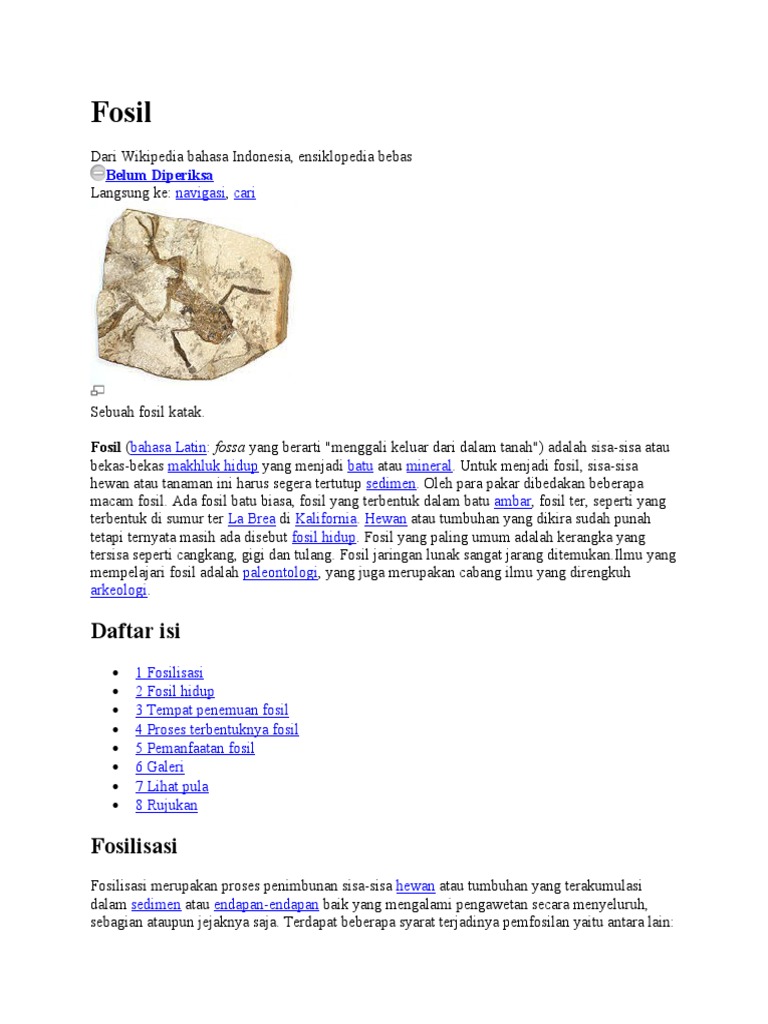 Fosil

Dari Wikipedia bahasa Indonesia, ensiklopedia bebas
Belum Diperiksa
Langsung ke: navigasi, cari

Sebuah fosil katak.

Fosil (bahasa Latin: fossa yang berarti "menggali keluar dari dalam tanah") adalah sisa-sisa atau bekas-bekas makhluk hidup yang menjadi batu atau mineral. Untuk menjadi fosil, sisa-sisa hewan atau tanaman ini harus segera tertutup sedimen. Oleh para pakar dibedakan beberapa macam fosil. Ada fosil batu biasa, fosil yang terbentuk dalam batu ambar, fosil ter, seperti yang terbentuk di sumur ter La Brea di Kalifornia. Hewan atau tumbuhan yang dikira sudah punah tetapi ternyata masih ada disebut fosil hidup. Fosil yang paling umum adalah kerangka yang tersisa seperti cangkang, gigi dan tulang. Fosil jaringan lunak sangat jarang ditemukan.Ilmu yang mempelajari fosil adalah paleontologi, yang juga merupakan cabang ilmu yang direngkuh arkeologi.

Daftar isi

- 1 Fosilisasi
- 2 Fosil hidup
- 3 Tempat penemuan fosil
- 4 Proses terbentuknya fosil
- 5 Pemanfaatan fosil
- 6 Galeri
- 7 Lihat pula
- 8 Rujukan

Fosilisasi

Fosilisasi merupakan proses penimbunan sisa-sisa hewan atau tumbuhan yang terakumulasi dalam sedimen atau endapan-endapan baik yang mengalami pengawetan secara menyeluruh, sebagian ataupun jejaknya saja. Terdapat beberapa syarat terjadinya pemfosilan yaitu antara lain: